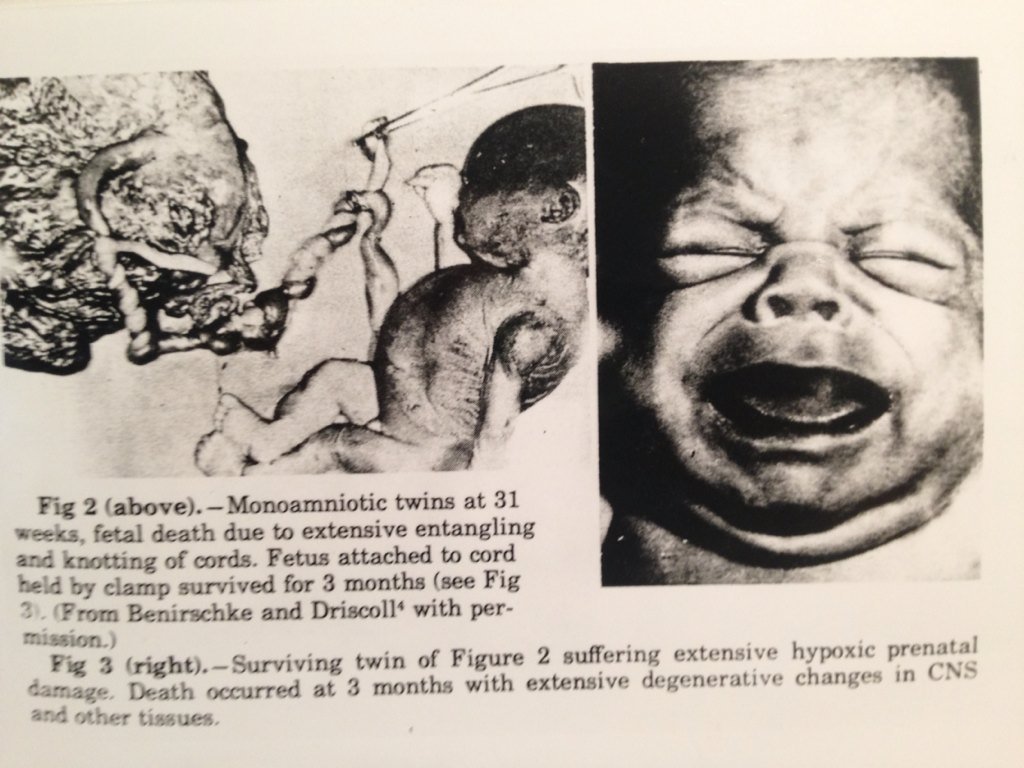 Fig 2 (above).—Monoamniotic twins at 31 weeks, fetal death due to extensive entangling and knotting of cords. Fetus attached to cord held by clamp survived for 3 months (see Fig 3). (From Benirschke and Driscoll$^4$ with permission.)

Fig 3 (right).—Surviving twin of Figure 2 suffering extensive hypoxic prenatal damage. Death occurred at 3 months with extensive degenerative changes in CNS and other tissues.